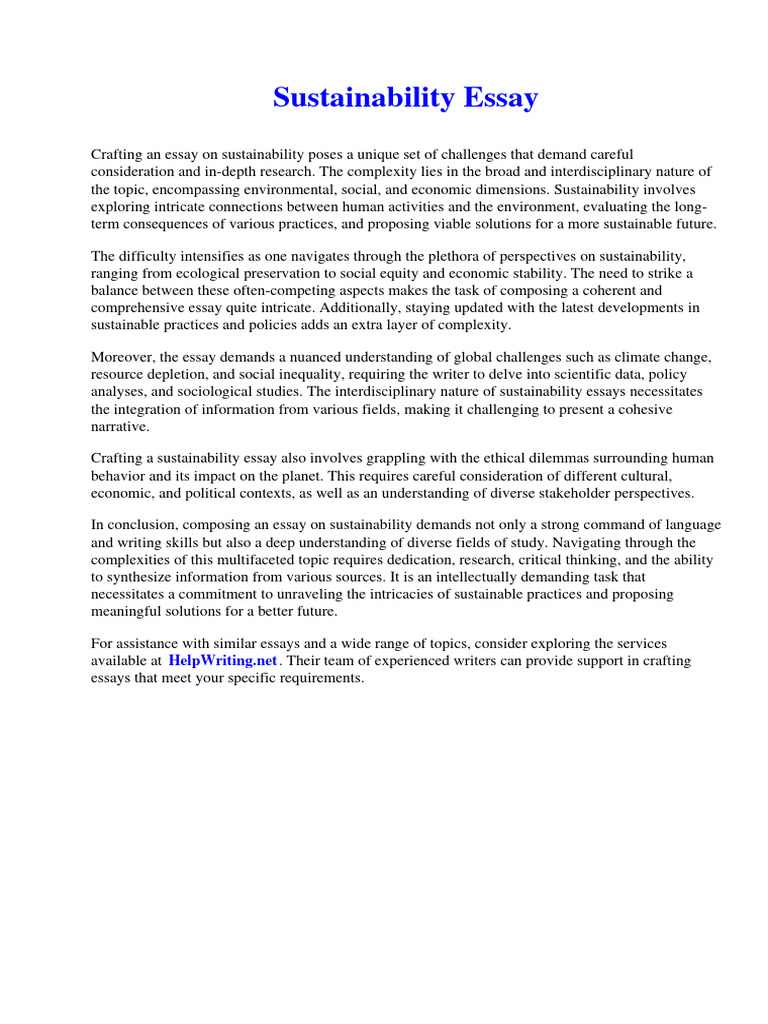 Sustainability Essay

Crafting an essay on sustainability poses a unique set of challenges that demand careful consideration and in-depth research. The complexity lies in the broad and interdisciplinary nature of the topic, encompassing environmental, social, and economic dimensions. Sustainability involves exploring intricate connections between human activities and the environment, evaluating the long-term consequences of various practices, and proposing viable solutions for a more sustainable future.

The difficulty intensifies as one navigates through the plethora of perspectives on sustainability, ranging from ecological preservation to social equity and economic stability. The need to strike a balance between these often-competing aspects makes the task of composing a coherent and comprehensive essay quite intricate. Additionally, staying updated with the latest developments in sustainable practices and policies adds an extra layer of complexity.

Moreover, the essay demands a nuanced understanding of global challenges such as climate change, resource depletion, and social inequality, requiring the writer to delve into scientific data, policy analyses, and sociological studies. The interdisciplinary nature of sustainability essays necessitates the integration of information from various fields, making it challenging to present a cohesive narrative.

Crafting a sustainability essay also involves grappling with the ethical dilemmas surrounding human behavior and its impact on the planet. This requires careful consideration of different cultural, economic, and political contexts, as well as an understanding of diverse stakeholder perspectives.

In conclusion, composing an essay on sustainability demands not only a strong command of language and writing skills but also a deep understanding of diverse fields of study. Navigating through the complexities of this multifaceted topic requires dedication, research, critical thinking, and the ability to synthesize information from various sources. It is an intellectually demanding task that necessitates a commitment to unraveling the intricacies of sustainable practices and proposing meaningful solutions for a better future.

For assistance with similar essays and a wide range of topics, consider exploring the services available at HelpWriting.net. Their team of experienced writers can provide support in crafting essays that meet your specific requirements.